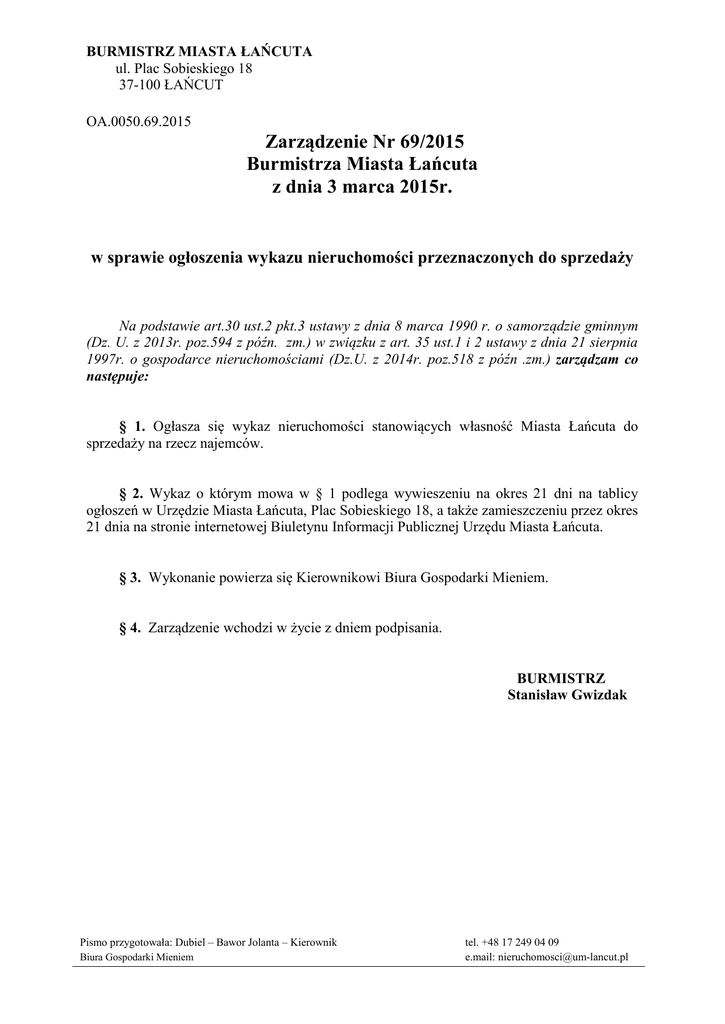 BURMISTRZ MIASTA ŁAŃCUTA
ul. Plac Sobieskiego 18
37-100 ŁAŃCUT

OA.0050.69.2015

Zarządzenie Nr 69/2015
Burmistrza Miasta Łańcuta
z dnia 3 marca 2015r.

w sprawie ogłoszenia wykazu nieruchomości przeznaczonych do sprzedaży

Na podstawie art.30 ust.2 pkt.3 ustawy z dnia 8 marca 1990 r. o samorządzie gminnym (Dz. U. z 2013r. poz.594 z późn. zm.) w związku z art. 35 ust.1 i 2 ustawy z dnia 21 sierpnia 1997r. o gospodarce nieruchomościami (Dz.U. z 2014r. poz.518 z późn .zm.) zarządzam co następuje:

§ 1. Ogłasza się wykaz nieruchomości stanowiących własność Miasta Łańcuta do sprzedaży na rzecz najemców.

§ 2. Wykaz o którym mowa w § 1 podlega wywieszeniu na okres 21 dni na tablicy ogłoszeń w Urzędzie Miasta Łańcuta, Plac Sobieskiego 18, a także zamieszczeniu przez okres 21 dnia na stronie internetowej Biuletynu Informacji Publicznej Urzędu Miasta Łańcuta.

§ 3. Wykonanie powierza się Kierownikowi Biura Gospodarki Mieniem.

§ 4. Zarządzenie wchodzi w życie z dniem podpisania.

BURMISTRZ
Stanisław Gwizdak

Pismo przygotowała: Dubiel – Bawor Jolanta – Kierownik
Biura Gospodarki Mieniem

tel. +48 17 249 04 09
e.mail: nieruchomosci@um-lancut.pl